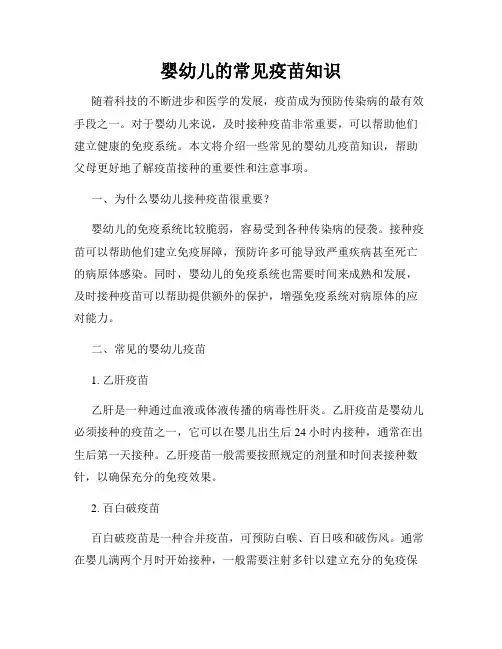 婴幼儿的常见疫苗知识

随着科技的不断进步和医学的发展，疫苗成为预防传染病的最有效手段之一。对于婴幼儿来说，及时接种疫苗非常重要，可以帮助他们建立健康的免疫系统。本文将介绍一些常见的婴幼儿疫苗知识，帮助父母更好地了解疫苗接种的重要性和注意事项。

一、为什么婴幼儿接种疫苗很重要？

婴幼儿的免疫系统比较脆弱，容易受到各种传染病的侵袭。接种疫苗可以帮助他们建立免疫屏障，预防许多可能导致严重疾病甚至死亡的病原体感染。同时，婴幼儿的免疫系统也需要时间来成熟和发展，及时接种疫苗可以帮助提供额外的保护，增强免疫系统对病原体的应对能力。

二、常见的婴幼儿疫苗

1. 乙肝疫苗

乙肝是一种通过血液或体液传播的病毒性肝炎。乙肝疫苗是婴幼儿必须接种的疫苗之一，它可以在婴儿出生后 24 小时内接种，通常在出生后第一天接种。乙肝疫苗一般需要按照规定的剂量和时间表接种数针，以确保充分的免疫效果。

2. 百白破疫苗

百白破疫苗是一种合并疫苗，可预防白喉、百日咳和破伤风。通常在婴儿满两个月时开始接种，一般需要注射多针以建立充分的免疫保